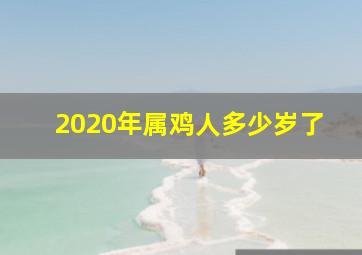 2020年属鸡人多少岁了